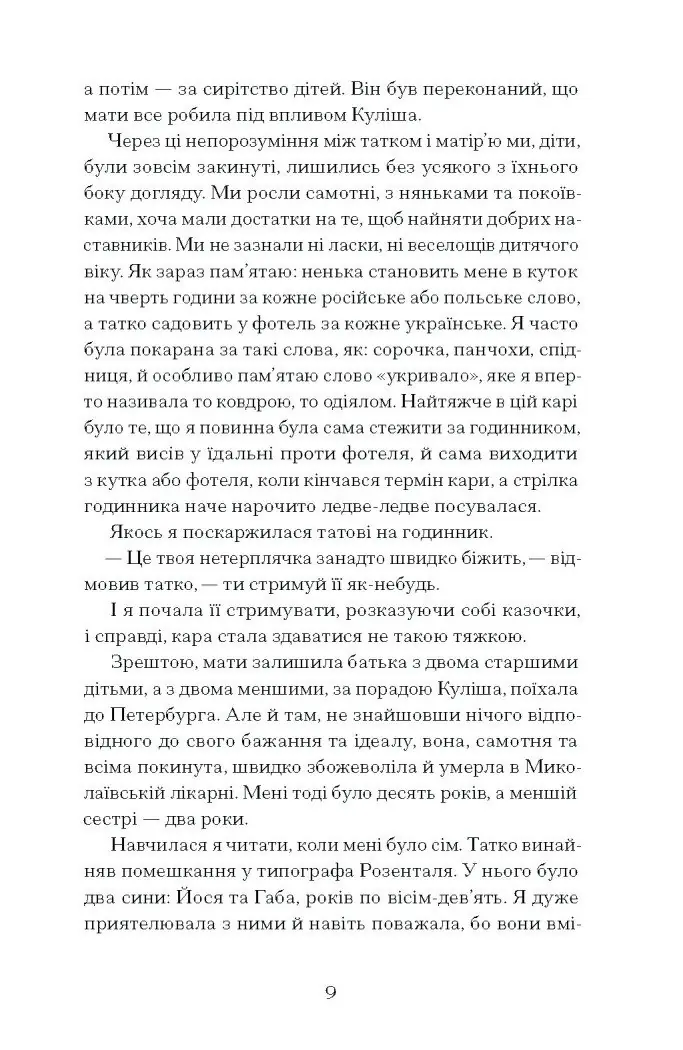 а потім — за сирітство дітей. Він був переконаний, що мати все робила під впливом Куліша.

Через ці непорозуміння між татком і матір'ю ми, діти, були зовсім закинуті, лишились без усякого з їхнього боку догляду. Ми росли самотні, з няньками та покоївками, хоча мали достатки на те, щоб найняти добрих наставників. Ми не зазнали ні ласки, ні веселощів дитячого віку. Як зараз пам'ятаю: ненька становить мене в куток на чверть години за кожне російське або польське слово, а татко садовить у фотель за кожне українське. Я часто була покарана за такі слова, як: сорочка, панчохи, спідниця, й особливо пам'ятаю слово «укривало», яке я вперто називала то ковдрою, то одіялом. Найтяжче в цій карі було те, що я повинна була сама стежити за годинником, який висів у їдальні проти фотеля, й сама виходити з кутка або фотеля, коли кінчався термін кари, а стрілка годинника наче нарочито ледве-ледве посувалася.

Якось я поскаржилася татові на годинник.

— Це твоя нетерплячка занадто швидко біжить, — відмовив татко, — ти стримуй її як-небудь.

І я почала її стримувати, розказуючи собі казочки, і справді, кара стала здаватися не такою тяжкою.

Зрештою, мати залишила батька з двома старшими дітьми, а з двома меншими, за порадою Куліша, поїхала до Петербурга. Але й там, не знайшовши нічого відповідного до свого бажання та ідеалу, вона, самотня та всіма покинута, швидко збожеволіла й умерла в Миколаївській лікарні. Мені тоді було десять років, а меншій сестрі — два роки.

Навчилася я читати, коли мені було сім. Татко винайняв помешкання у типографа Розенталя. У нього було два сини: Йося та Габа, років по вісім-дев'ять. Я дуже приятелювала з ними й навіть поважала, бо вони вмі-

9